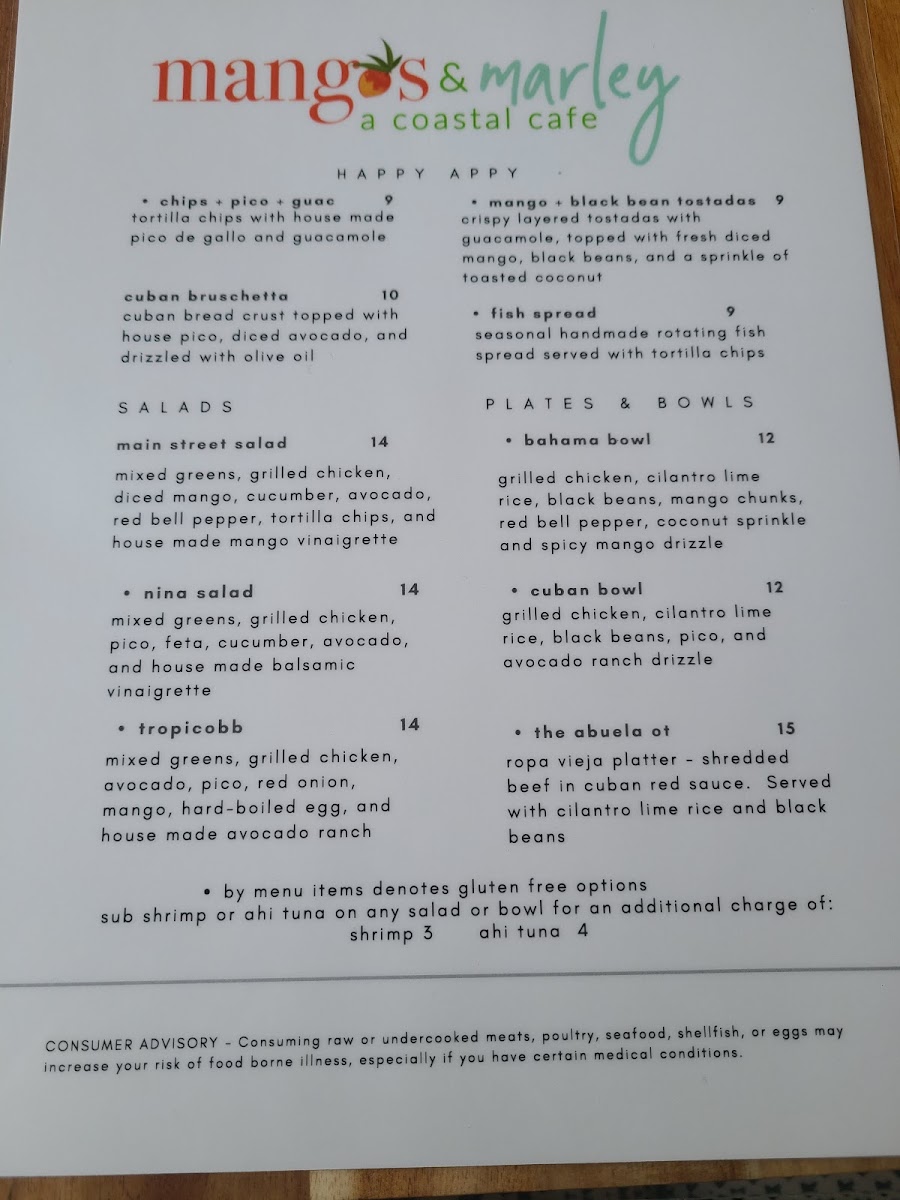 mangos & marley
a coastal cafe

HAPPY APPY

• chips + pico + guac 9
tortilla chips with house made pico de gallo and guacamole

cuban bruschetta 10
cuban bread crust topped with house pico, diced avocado, and drizzled with olive oil

• mango + black bean tostadas 9
crispy layered tostadas with guacamole, topped with fresh diced mango, black beans, and a sprinkle of toasted coconut

• fish spread 9
seasonal handmade rotating fish spread served with tortilla chips

SALADS

main street salad 14
mixed greens, grilled chicken, diced mango, cucumber, avocado, red bell pepper, tortilla chips, and house made mango vinaigrette

• nina salad 14
mixed greens, grilled chicken, pico, feta, cucumber, avocado, and house made balsamic vinaigrette

• tropicobb 14
mixed greens, grilled chicken, avocado, pico, red onion, mango, hard-boiled egg, and house made avocado ranch

PLATES & BOWLS

• bahama bowl 12
grilled chicken, cilantro lime rice, black beans, mango chunks, red bell pepper, coconut sprinkle and spicy mango drizzle

• cuban bowl 12
grilled chicken, cilantro lime rice, black beans, pico, and avocado ranch drizzle

• the abuela ot 15
ropa vieja platter - shredded beef in cuban red sauce. Served with cilantro lime rice and black beans

• by menu items denotes gluten free options
sub shrimp or ahi tuna on any salad or bowl for an additional charge of:
shrimp 3 ahi tuna 4

CONSUMER ADVISORY - Consuming raw or undercooked meats, poultry, seafood, shellfish, or eggs may increase your risk of food borne illness, especially if you have certain medical conditions.